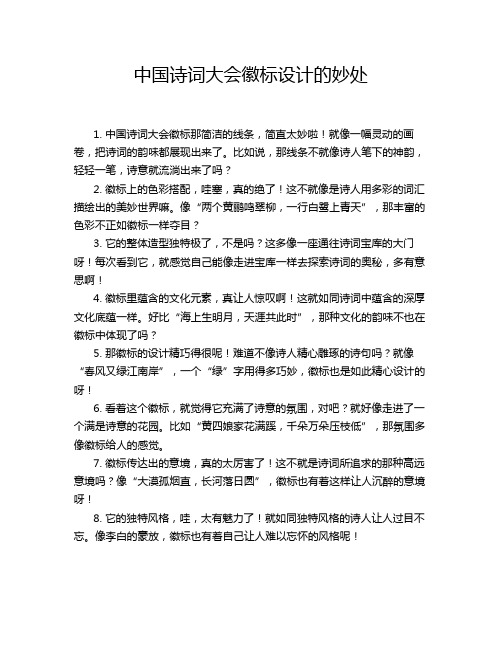 中国诗词大会徽标设计的妙处

1. 中国诗词大会徽标那简洁的线条，简直太妙啦！就像一幅灵动的画卷，把诗词的韵味都展现出来了。比如说，那线条不就像诗人笔下的神韵，轻轻一笔，诗意就流淌出来了吗？

2. 徽标上的色彩搭配，哇塞，真的绝了！这不就像是诗人用多彩的词汇描绘出的美妙世界嘛。像“两个黄鹂鸣翠柳，一行白鹭上青天”，那丰富的色彩不正如徽标一样夺目？

3. 它的整体造型独特极了，不是吗？这多像一座通往诗词宝库的大门呀！每次看到它，就感觉自己能像走进宝库一样去探索诗词的奥秘，多有意思啊！

4. 徽标里蕴含的文化元素，真让人惊叹啊！这就如同诗词中蕴含的深厚文化底蕴一样。好比“海上生明月，天涯共此时”，那种文化的韵味不也在徽标中体现了吗？

5. 那徽标的设计精巧得很呢！难道不像诗人精心雕琢的诗句吗？就像“春风又绿江南岸”，一个“绿”字用得多巧妙，徽标也是如此精心设计的呀！

6. 看着这个徽标，就觉得它充满了诗意的氛围，对吧？就好像走进了一个满是诗意的花园。比如“黄四娘家花满蹊，千朵万朵压枝低”，那氛围多像徽标给人的感觉。

7. 徽标传达出的意境，真的太厉害了！这不就是诗词所追求的那种高远意境吗？像“大漠孤烟直，长河落日圆”，徽标也有着这样让人沉醉的意境呀！

8. 它的独特风格，哇，太有魅力了！就如同独特风格的诗人让人过目不忘。像李白的豪放，徽标也有着自己让人难以忘怀的风格呢！